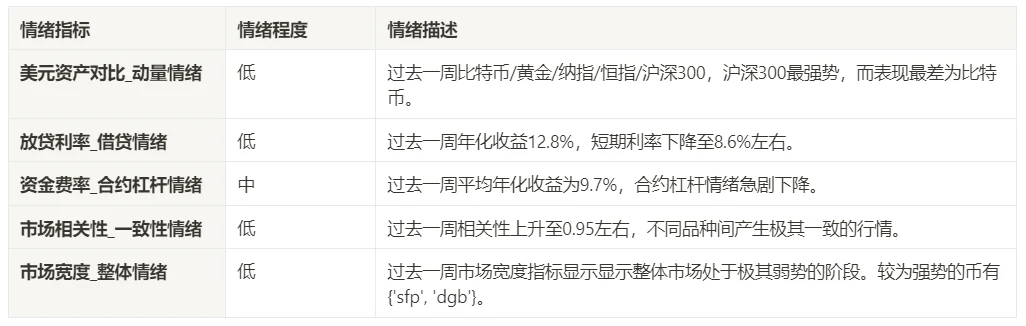 | 情绪指标 | 情绪程度 | 情绪描述 |
|---|---|---|
| 美元资产对比_动量情绪 | 低 | 过去一周比特币/黄金/纳指/恒指/沪深300，沪深300最强势，而表现最差为比特币。 |
| 放贷利率_借贷情绪 | 低 | 过去一周年化收益12.8%，短期利率下降至8.6%左右。 |
| 资金费率_合约杠杆情绪 | 中 | 过去一周平均年化收益为9.7%，合约杠杆情绪急剧下降。 |
| 市场相关性_一致性情绪 | 低 | 过去一周相关性上升至0.95左右，不同品种间产生极其一致的行情。 |
| 市场宽度_整体情绪 | 低 | 过去一周市场宽度指标显示显示整体市场处于极其弱势的阶段。较为强势的币有{'sfp', 'dgb'}。 |